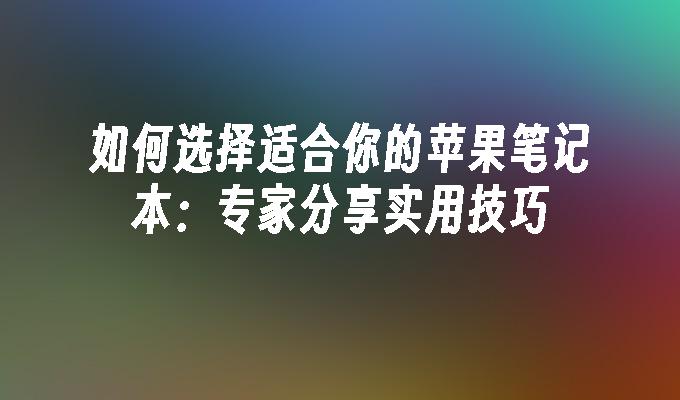 如何选择适合你的苹果笔记本：专家分享实用技巧